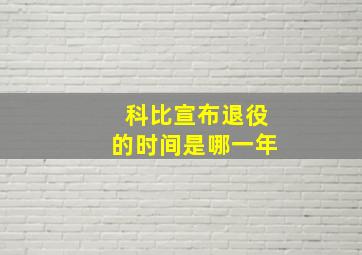 科比宣布退役
的时间是哪一年